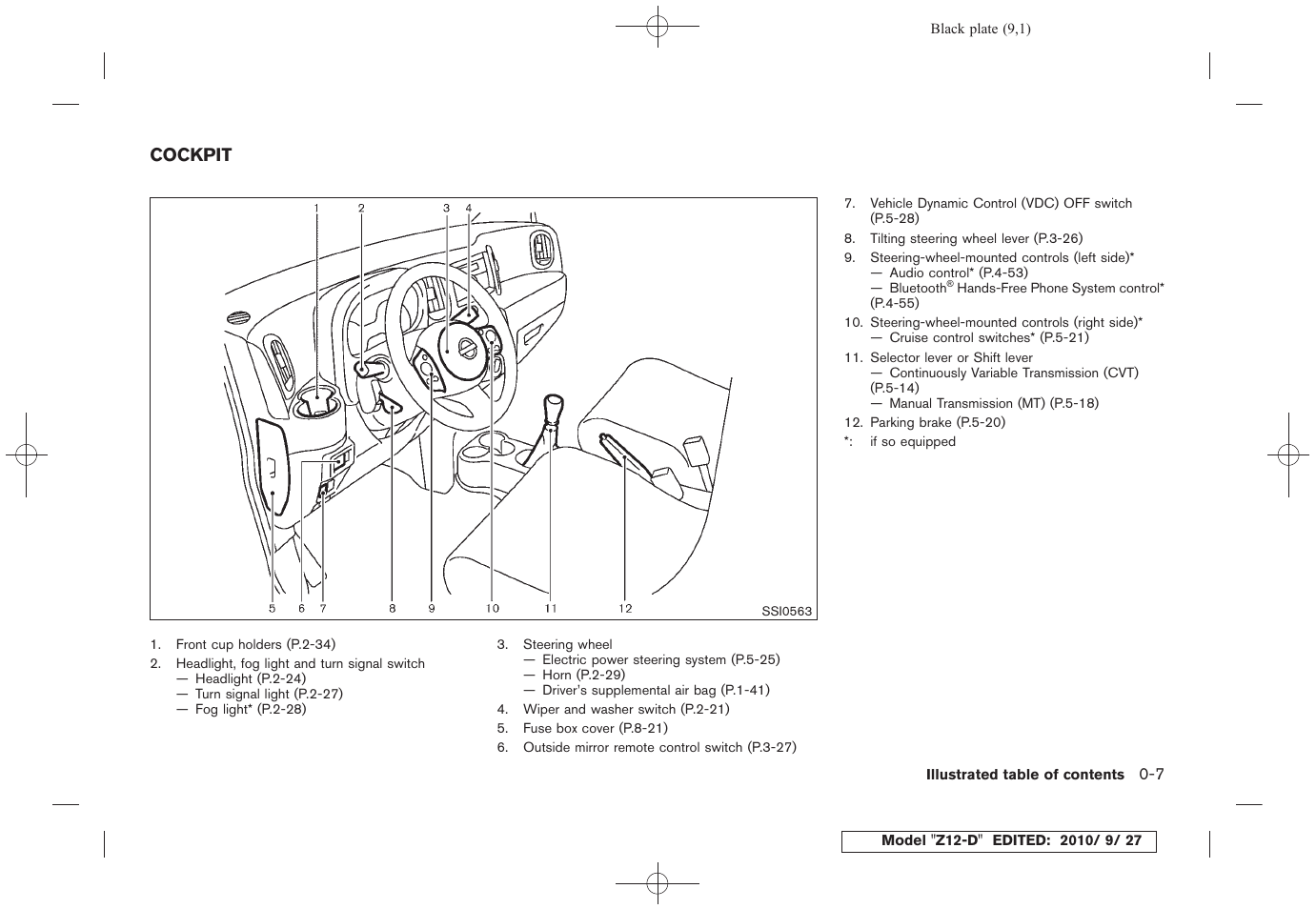 Black plate (9,1)

COCKPIT

1 2 3 4

5 6 7 8 9 10 11 12

SSI0563

1. Front cup holders (P.2-34)
2. Headlight, fog light and turn signal switch
— Headlight (P.2-24)
— Turn signal light (P.2-27)
— Fog light* (P.2-28)

3. Steering wheel
— Electric power steering system (P.5-25)
— Horn (P.2-29)
— Driver's supplemental air bag (P.1-41)
4. Wiper and washer switch (P.2-21)
5. Fuse box cover (P.8-21)
6. Outside mirror remote control switch (P.3-27)

7. Vehicle Dynamic Control (VDC) OFF switch (P.5-28)
8. Tilting steering wheel lever (P.3-26)
9. Steering-wheel-mounted controls (left side)*
— Audio control* (P.4-53)
— Bluetooth® Hands-Free Phone System control* (P.4-55)
10. Steering-wheel-mounted controls (right side)*
— Cruise control switches* (P.5-21)
11. Selector lever or Shift lever
— Continuously Variable Transmission (CVT) (P.5-14)
— Manual Transmission (MT) (P.5-18)
12. Parking brake (P.5-20)
*: if so equipped

Illustrated table of contents 0-7

Model "Z12-D" EDITED: 2010/ 9/ 27